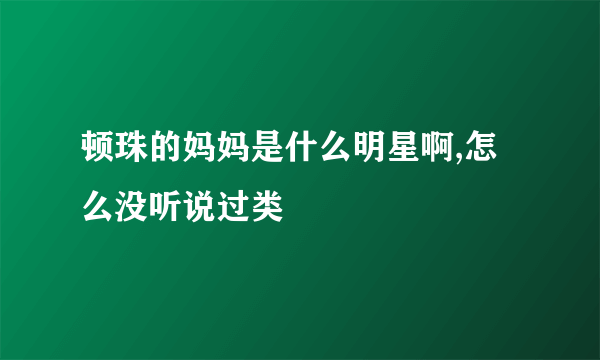 顿珠的妈妈是什么明星啊,怎么没听说过类